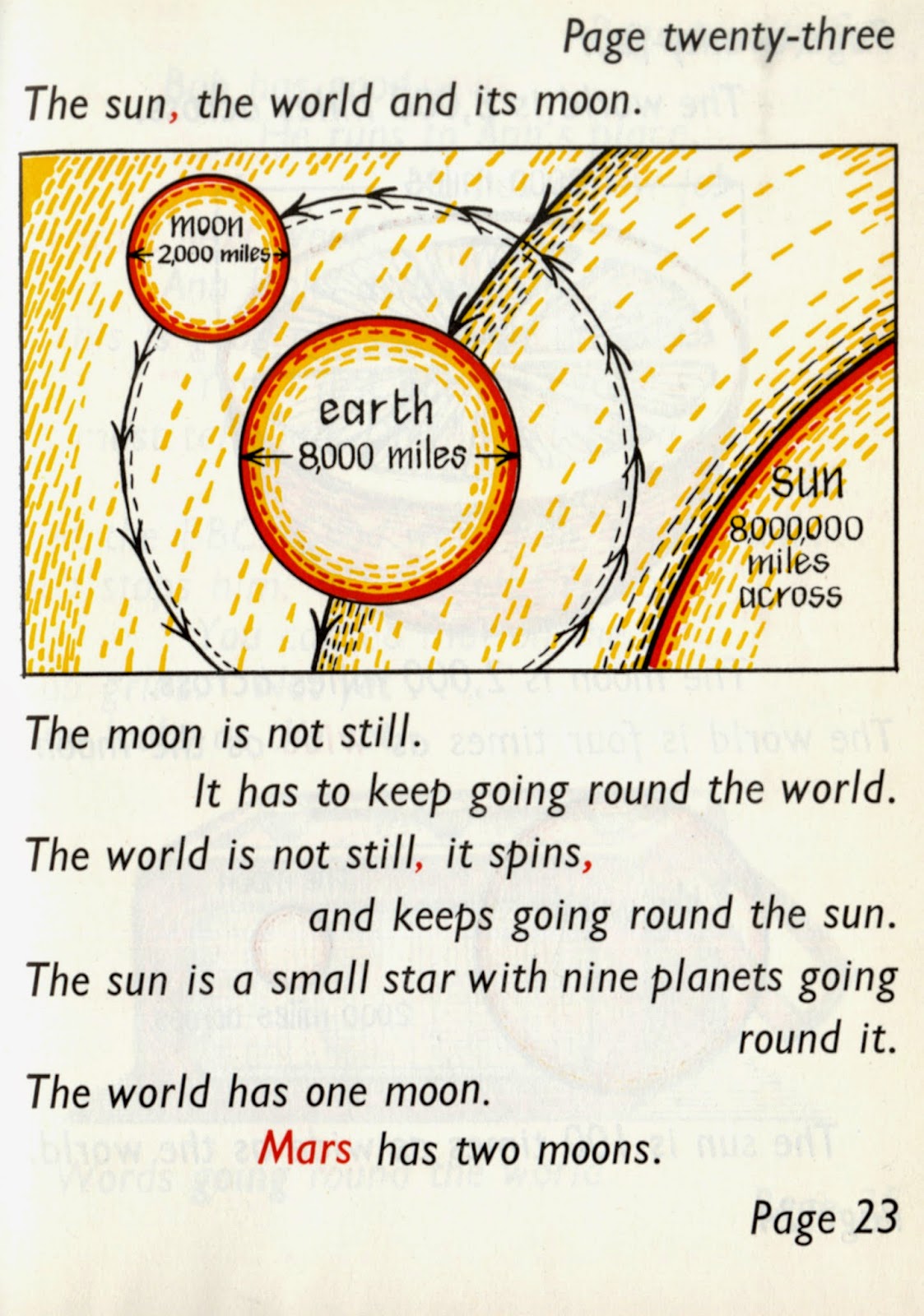 Page twenty-three

The sun, the world and its moon.

moon
2,000 miles

earth
8,000 miles

sun
8,000,000 miles across

The moon is not still.

It has to keep going round the world.

The world is not still, it spins,

and keeps going round the sun.

The sun is a small star with nine planets going round it.

The world has one moon.

Mars has two moons.

Page 23